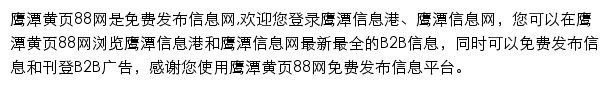 鹰潭黄页88网是免费发布信息网,欢迎您登录鹰潭信息港、鹰潭信息网，您可以在鹰潭黄页88网浏览鹰潭信息港和鹰潭信息网最新最全的B2B信息，同时可以免费发布信息和刊登B2B广告，感谢您使用鹰潭黄页88网免费发布信息平台。